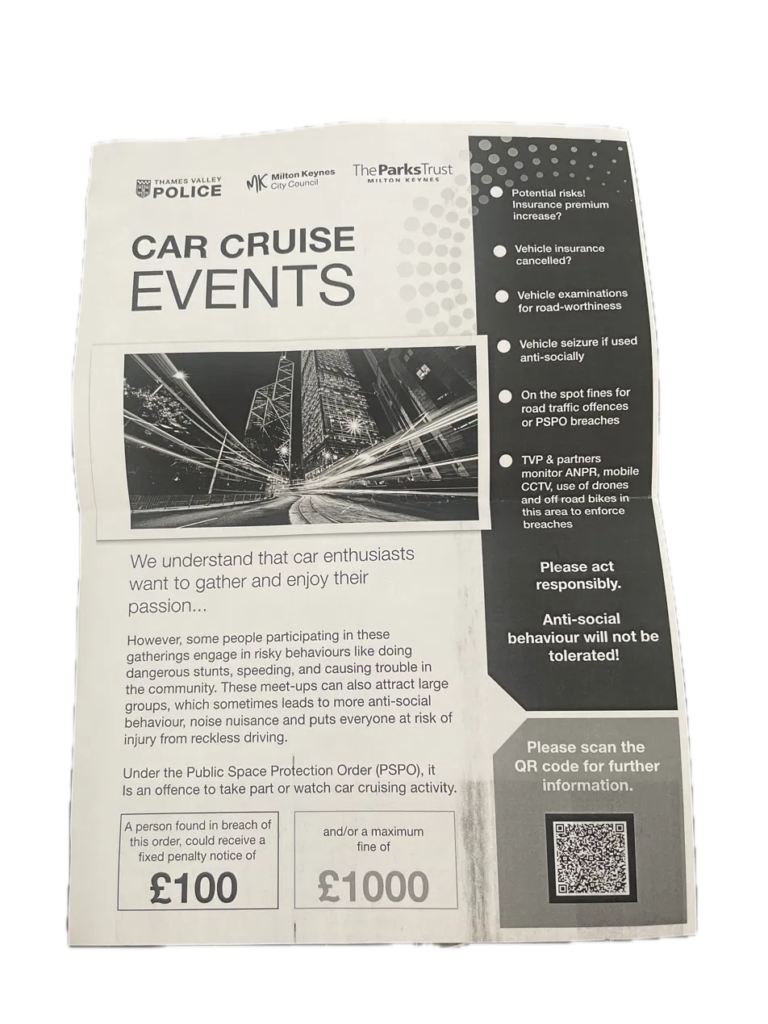 THAMES VALLEY
POLICE

MK Milton Keynes
City Council

The Parks Trust
MILTON KEYNES

CAR CRUISE
EVENTS

We understand that car enthusiasts want to gather and enjoy their passion...

However, some people participating in these gatherings engage in risky behaviours like doing dangerous stunts, speeding, and causing trouble in the community. These meet-ups can also attract large groups, which sometimes leads to more anti-social behaviour, noise nuisance and puts everyone at risk of injury from reckless driving.

Under the Public Space Protection Order (PSPO), it Is an offence to take part or watch car cruising activity.

A person found in breach of this order, could receive a fixed penalty notice of
£100

and/or a maximum fine of
£1000

• Potential risks! Insurance premium increase?

• Vehicle insurance cancelled?

• Vehicle examinations for road-worthiness

• Vehicle seizure if used anti-socially

• On the spot fines for road traffic offences or PSPO breaches

• TVP & partners monitor ANPR, mobile CCTV, use of drones and off road bikes in this area to enforce breaches

Please act responsibly.

Anti-social behaviour will not be tolerated!

Please scan the QR code for further information.